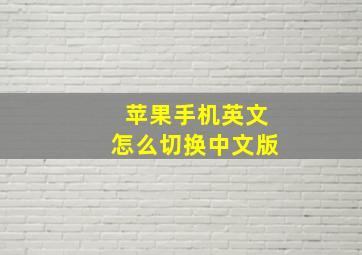 苹果手机英文
怎么切换中文版